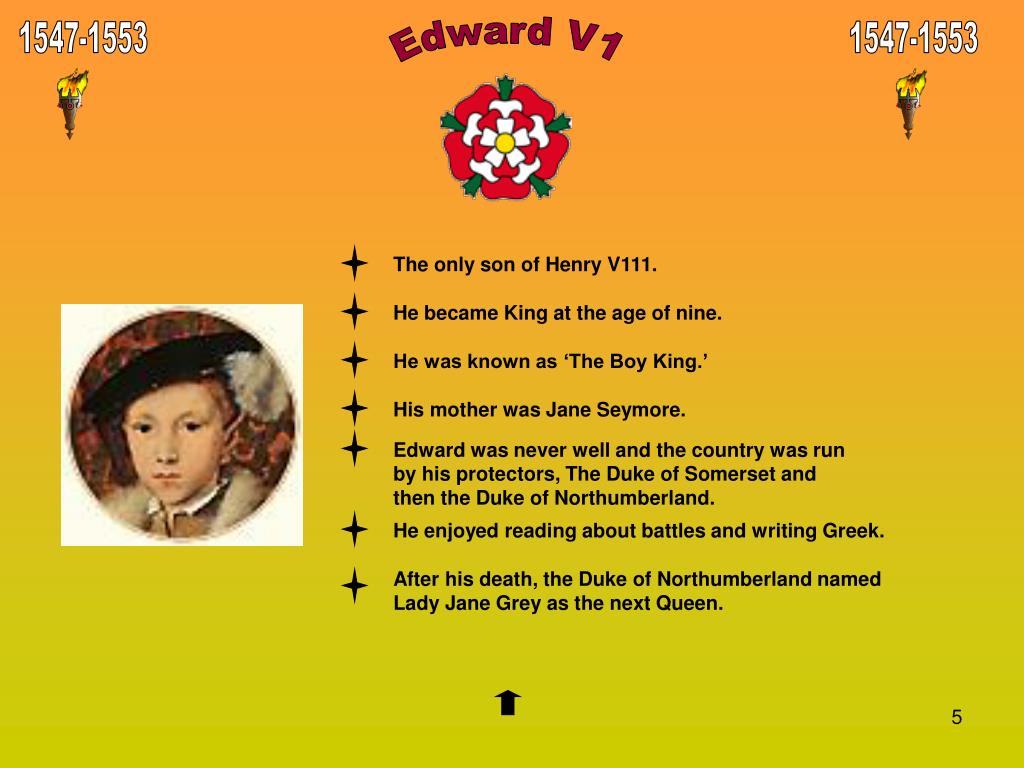 1547-1553

Edward V1

1547-1553

The only son of Henry V111.

He became King at the age of nine.

He was known as ‘The Boy King.’

His mother was Jane Seymore.

Edward was never well and the country was run by his protectors, The Duke of Somerset and then the Duke of Northumberland.

He enjoyed reading about battles and writing Greek.

After his death, the Duke of Northumberland named Lady Jane Grey as the next Queen.

5